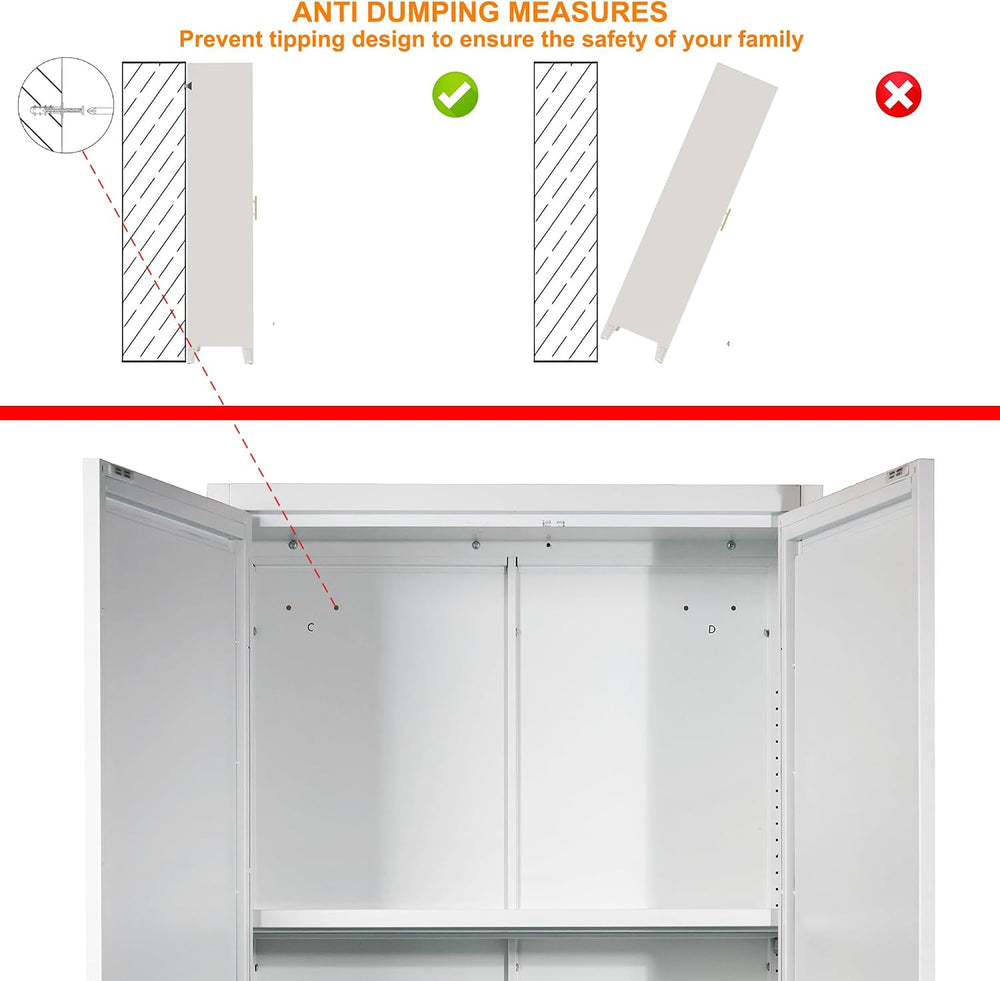 ANTI DUMPING MEASURES
Prevent tipping design to ensure the safety of your family

C

D